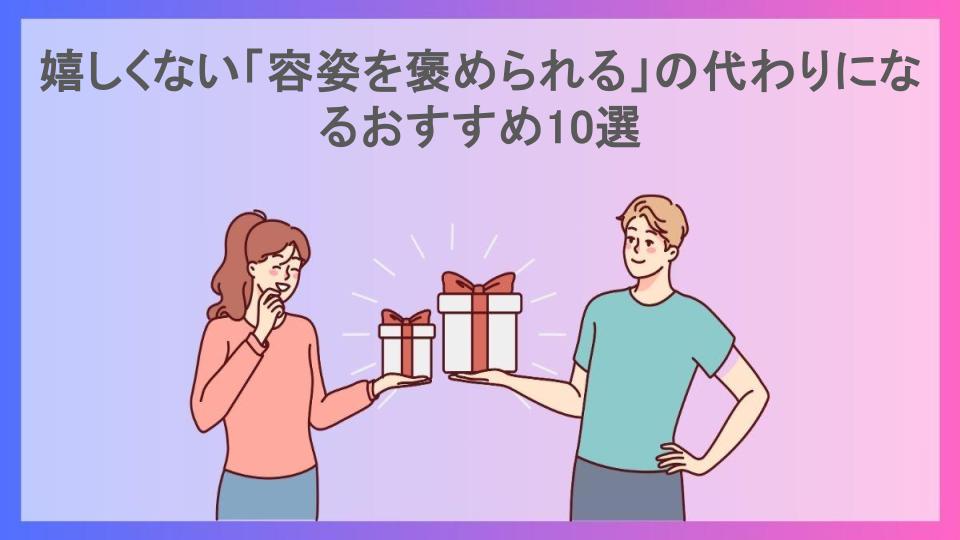 嬉しくない「容姿を褒められる」の代わりになるおすすめ10選